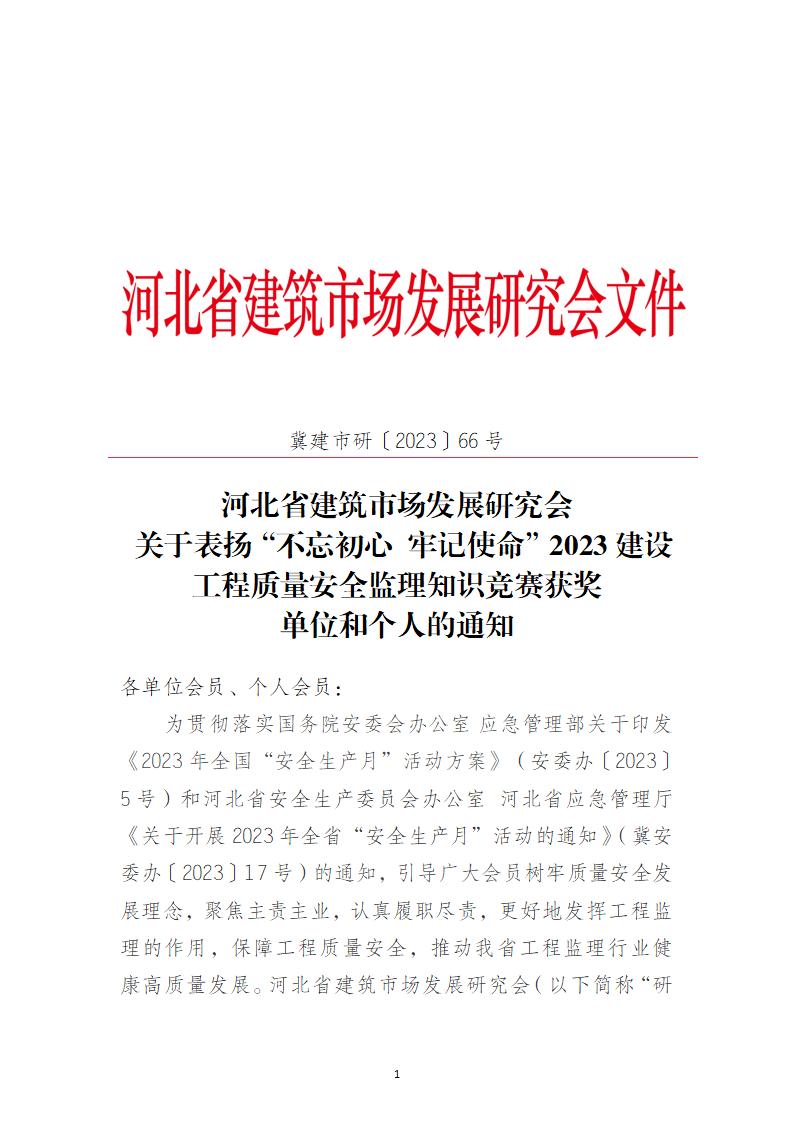 河北省建筑市场发展研究会文件

冀建市研〔2023〕66号

河北省建筑市场发展研究会
关于表扬“不忘初心 牢记使命”2023建设工程质量安全监理知识竞赛获奖单位和个人的通知

各单位会员、个人会员：

为贯彻落实国务院安委会办公室 应急管理部关于印发《2023年全国“安全生产月”活动方案》（安委办〔2023〕5号）和河北省安全生产委员会办公室 河北省应急管理厅《关于开展2023年全省“安全生产月”活动的通知》（冀安委办〔2023〕17号）的通知，引导广大会员树牢质量安全发展理念，聚焦主责主业，认真履职尽责，更好地发挥工程监理的作用，保障工程质量安全，推动我省工程监理行业健康高质量发展。河北省建筑市场发展研究会（以下简称“研

1